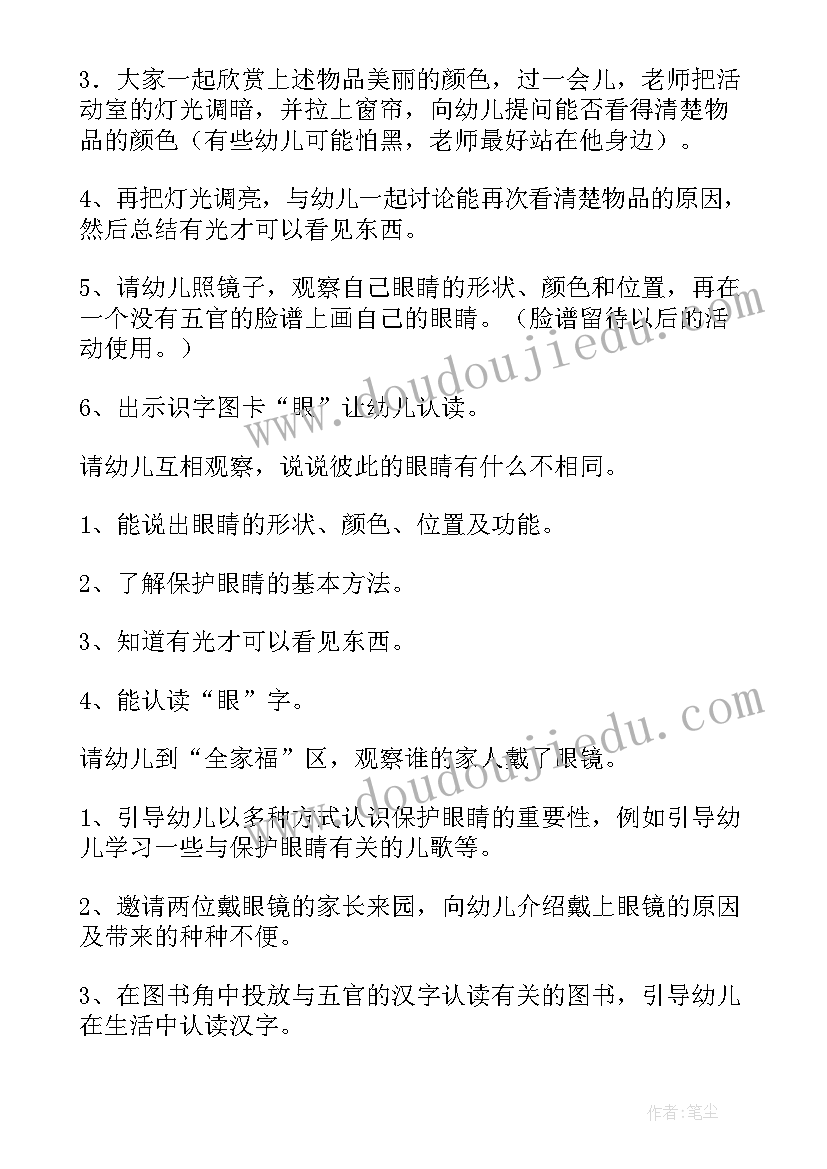 3．大家一起欣赏上述物品美丽的颜色，过一会儿，老师把活动室的灯光调暗，并拉上窗帘，向幼儿提问能否看得清楚物品的颜色（有些幼儿可能怕黑，老师最好站在他身边）。

4、再把灯光调亮，与幼儿一起讨论能再次看清楚物品的原因，然后总结有光才可以看见东西。

5、请幼儿照镜子，观察自己眼睛的形状、颜色和位置，再在一个没有五官的脸谱上画自己的眼睛。（脸谱留待以后的活动使用。）

6、出示识字图卡“眼”让幼儿认读。

请幼儿互相观察，说说彼此的眼睛有什么不相同。

1、能说出眼睛的形状、颜色、位置及功能。

2、了解保护眼睛的基本方法。

3、知道有光才可以看见东西。

4、能认读“眼”字。

请幼儿到“全家福”区，观察谁的家人戴了眼镜。

1、引导幼儿以多种方式认识保护眼睛的重要性，例如引导幼儿学习一些与保护眼睛有关的儿歌等。

2、邀请两位戴眼镜的家长来园，向幼儿介绍戴上眼镜的原因及带来的种种不便。

3、在图书角中投放与五官的汉字认读有关的图书，引导幼儿在生活中认读汉字。

www.doudoujiedu.com

www.doudoujiedu.com

作者：笔尘